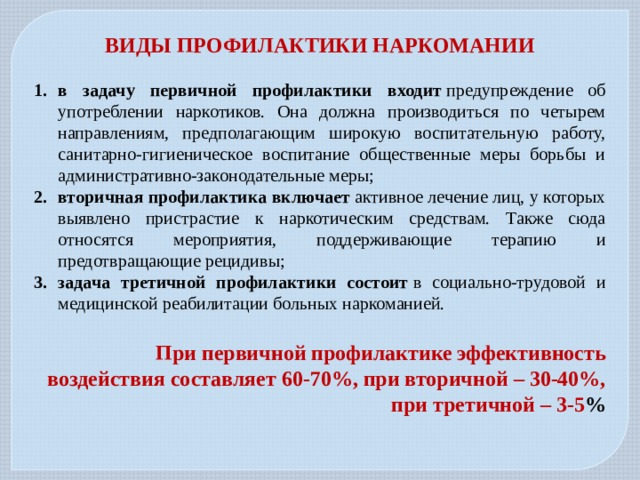 ВИДЫ ПРОФИЛАКТИКИ НАРКОМАНИИ

1. в задачу первичной профилактики входит предупреждение об употреблении наркотиков. Она должна производиться по четырем направлениям, предполагающим широкую воспитательную работу, санитарно-гигиеническое воспитание общественные меры борьбы и административно-законодательные меры;
2. вторичная профилактика включает активное лечение лиц, у которых выявлено пристрастие к наркотическим средствам. Также сюда относятся мероприятия, поддерживающие терапию и предотвращающие рецидивы;
3. задача третичной профилактики состоит в социально-трудовой и медицинской реабилитации больных наркоманией.

При первичной профилактике эффективность воздействия составляет 60-70%, при вторичной – 30-40%, при третичной – 3-5%